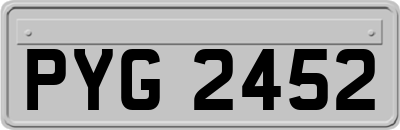 PYG 2452